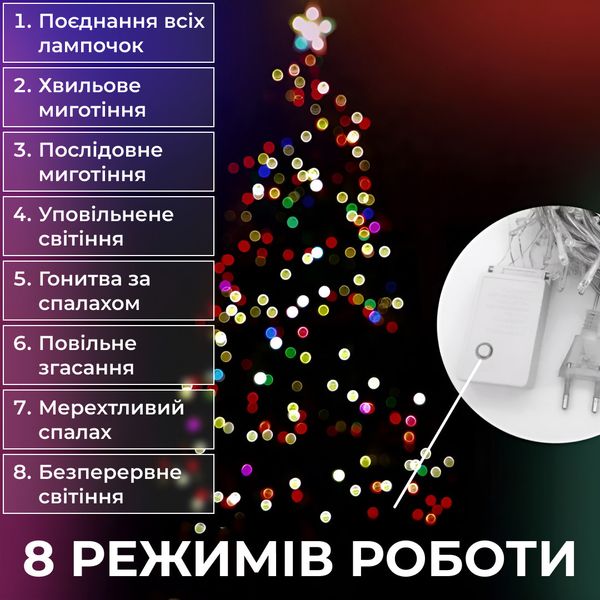 1. Поєднання всіх лампочок

2. Хвильове миготіння

3. Послідовне миготіння

4. Уповільнене світіння

5. Гонитва за спалахом

6. Повільне згасання

7. Мерехтливий спалах

8. Безперервне світіння

8 РЕЖИМІВ РОБОТИ